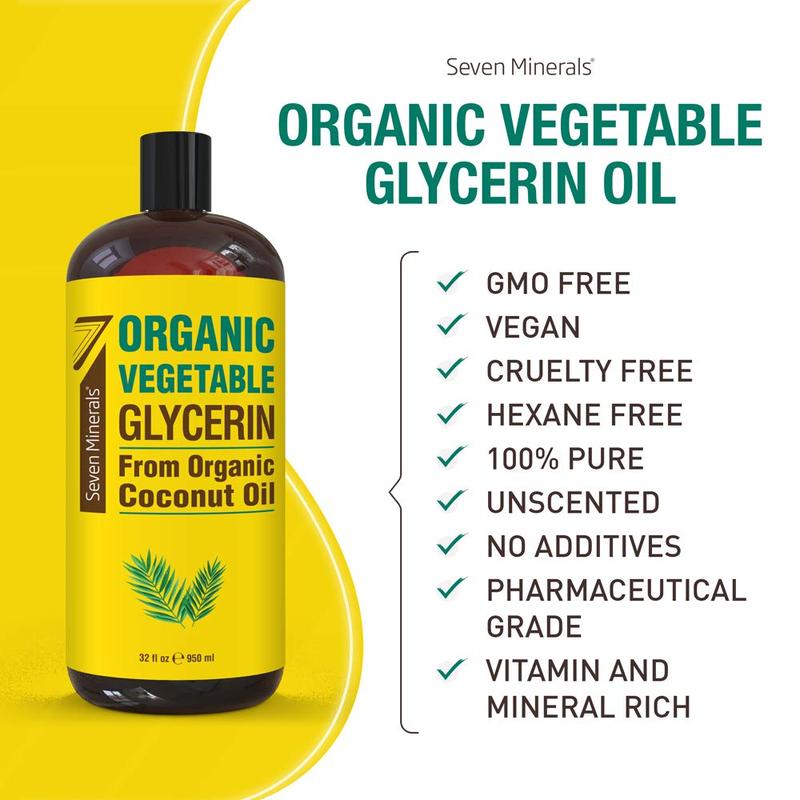 Seven Minerals®

ORGANIC VEGETABLE GLYCERIN OIL

Seven Minerals®

ORGANIC VEGETABLE GLYCERIN

From Organic Coconut Oil

32 fl oz ℮ 950 ml

✓ GMO FREE
✓ VEGAN
✓ CRUELTY FREE
✓ HEXANE FREE
✓ 100% PURE
✓ UNSCENTED
✓ NO ADDITIVES
✓ PHARMACEUTICAL GRADE
✓ VITAMIN AND MINERAL RICH